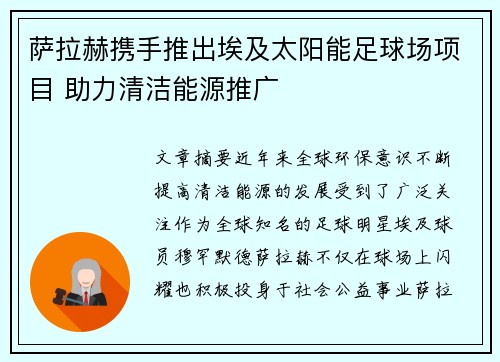 萨拉赫携手推出埃及太阳能足球场项目 助力清洁能源推广

文章摘要近年来全球环保意识不断提高清洁能源的发展受到了广泛关注作为全球知名的足球明星埃及球员穆罕默德萨拉赫不仅在球场上闪耀也积极投身于社会公益事业萨拉